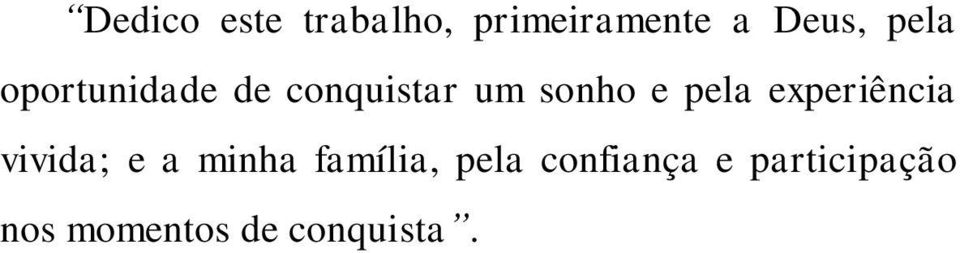 “Dedico este trabalho, primeiramente a Deus, pela oportunidade de conquistar um sonho e pela experiência vivida; e a minha família, pela confiança e participação nos momentos de conquista”.